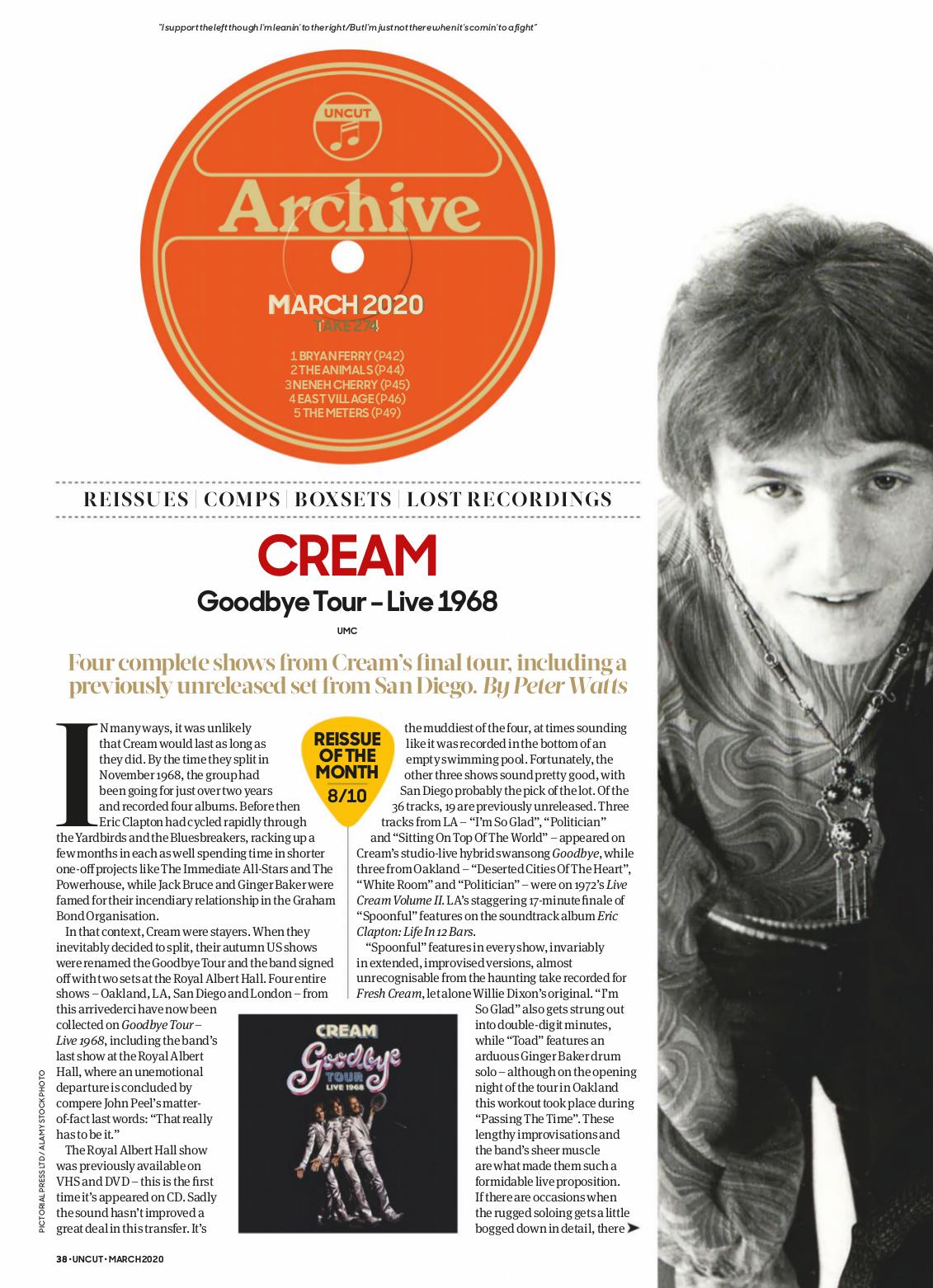 "I support the left though I'm leanin' to the right/But I'm just not there when it's comin' to a fight"

UNCUT

Archive

MARCH 2020

TAKE 274

1 BRYAN FERRY (P42)
2 THE ANIMALS (P44)
3 NENEH CHERRY (P45)
4 EAST VILLAGE (P46)
5 THE METERS (P49)

REISSUES | COMPS | BOXSETS | LOST RECORDINGS

CREAM

Goodbye Tour – Live 1968

UMC

Four complete shows from Cream's final tour, including a previously unreleased set from San Diego. By Peter Watts

REISSUE OF THE MONTH 8/10

IN many ways, it was unlikely that Cream would last as long as they did. By the time they split in November 1968, the group had been going for just over two years and recorded four albums. Before then Eric Clapton had cycled rapidly through the Yardbirds and the Bluesbreakers, racking up a few months in each as well spending time in shorter one-off projects like The Immediate All-Stars and The Powerhouse, while Jack Bruce and Ginger Baker were famed for their incendiary relationship in the Graham Bond Organisation.

In that context, Cream were stayers. When they inevitably decided to split, their autumn US shows were renamed the Goodbye Tour and the band signed off with two sets at the Royal Albert Hall. Four entire shows – Oakland, LA, San Diego and London – from this arrivederci have now been collected on Goodbye Tour – Live 1968, including the band's last show at the Royal Albert Hall, where an unemotional departure is concluded by compere John Peel's matter-of-fact last words: "That really has to be it."

The Royal Albert Hall show was previously available on VHS and DVD – this is the first time it's appeared on CD. Sadly the sound hasn't improved a great deal in this transfer. It's the muddiest of the four, at times sounding like it was recorded in the bottom of an empty swimming pool. Fortunately, the other three shows sound pretty good, with San Diego probably the pick of the lot. Of the 36 tracks, 19 are previously unreleased. Three tracks from LA – "I'm So Glad", "Politician" and "Sitting On Top Of The World" – appeared on Cream's studio-live hybrid swansong Goodbye, while three from Oakland – "Deserted Cities Of The Heart", "White Room" and "Politician" – were on 1972's Live Cream Volume II. LA's staggering 17-minute finale of "Spoonful" features on the soundtrack album Eric Clapton: Life In 12 Bars.

"Spoonful" features in every show, invariably in extended, improvised versions, almost unrecognisable from the haunting take recorded for Fresh Cream, let alone Willie Dixon's original. "I'm So Glad" also gets strung out into double-digit minutes, while "Toad" features an arduous Ginger Baker drum solo – although on the opening night of the tour in Oakland this workout took place during "Passing The Time". These lengthy improvisations and the band's sheer muscle are what made them such a formidable live proposition. If there are occasions when the rugged soloing gets a little bogged down in detail, there

CREAM
Goodbye
TOUR
LIVE 1968

PICTORIAL PRESS LTD / ALAMY STOCK PHOTO

38 • UNCUT • MARCH 2020